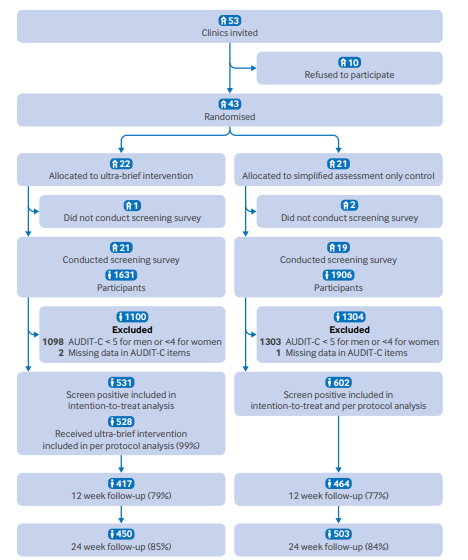 53
Clinics invited

10
Refused to participate

43
Randomised

22
Allocated to ultra-brief intervention

1
Did not conduct screening survey

21
Conducted screening survey
1631
Participants

1100
Excluded
1098 AUDIT-C < 5 for men or <4 for women
2 Missing data in AUDIT-C items

531
Screen positive included in intention-to-treat analysis
528
Received ultra-brief intervention included in per protocol analysis (99%)

417
12 week follow-up (79%)

450
24 week follow-up (85%)

21
Allocated to simplified assessment only control

2
Did not conduct screening survey

19
Conducted screening survey
1906
Participants

1304
Excluded
1303 AUDIT-C < 5 for men or <4 for women
1 Missing data in AUDIT-C items

602
Screen positive included in intention-to-treat and per protocol analysis

464
12 week follow-up (77%)

503
24 week follow-up (84%)